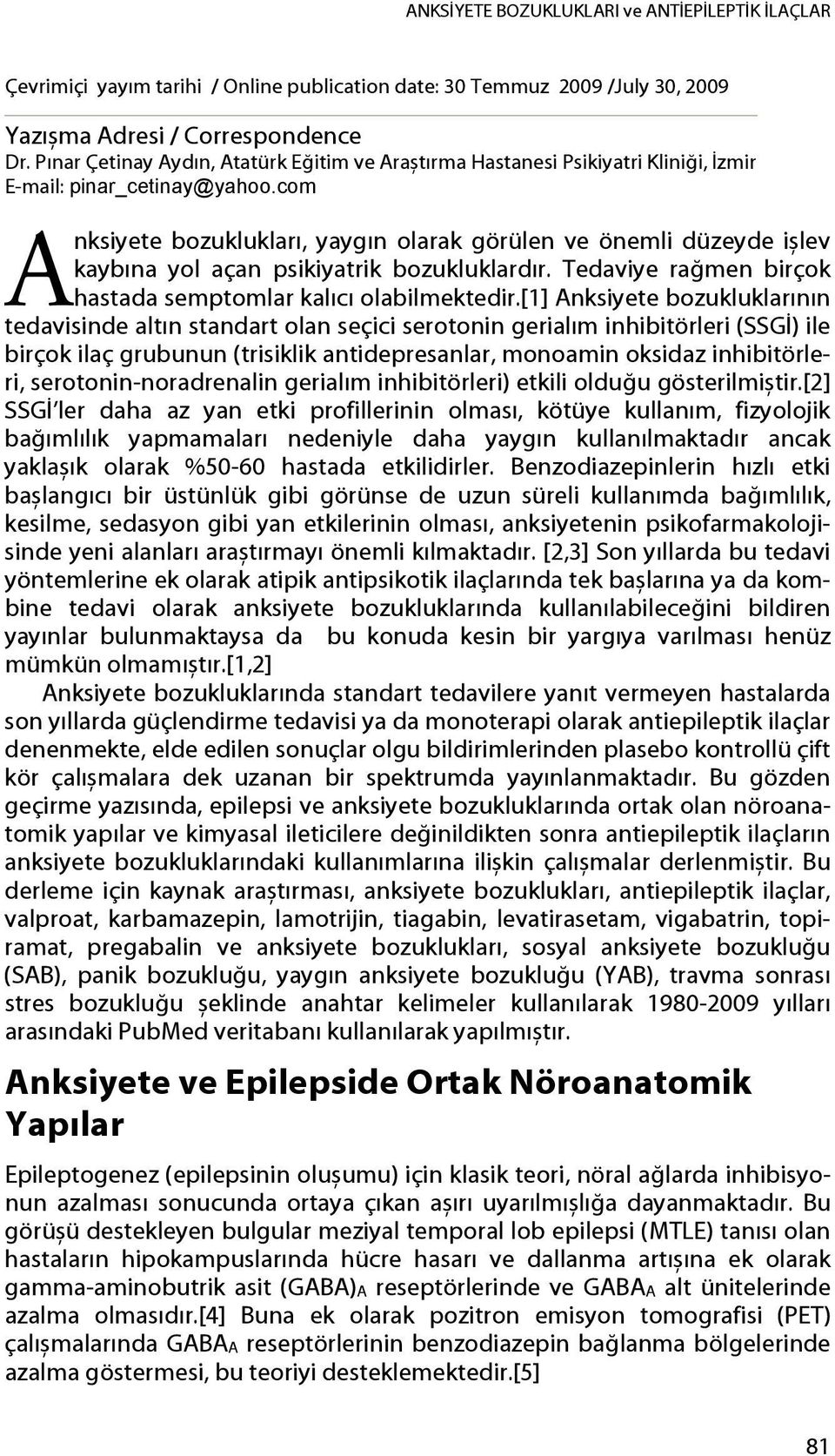 ANKSİYETE BOZUKLUKLARI ve ANTİEPİLEPTİK İLAÇLAR

Çevrimiçi yayım tarihi / Online publication date: 30 Temmuz 2009 /July 30, 2009

Yazışma Adresi / Correspondence
Dr. Pınar Çetinay Aydın, Atatürk Eğitim ve Araştırma Hastanesi Psikiyatri Kliniği, İzmir
E-mail: pinar_cetinay@yahoo.com

Anksiyete bozuklukları, yaygın olarak görülen ve önemli düzeyde işlev kaybına yol açan psikiyatrik bozukluklardır. Tedaviye rağmen birçok hastada semptomlar kalıcı olabilmektedir.[1] Anksiyete bozukluklarının tedavisinde altın standart olan seçici serotonin gerialım inhibitörleri (SSGİ) ile birçok ilaç grubunun (trisiklik antidepresanlar, monoamin oksidaz inhibitörleri, serotonin-noradrenalin gerialım inhibitörleri) etkili olduğu gösterilmiştir.[2] SSGİ'ler daha az yan etki profillerinin olması, kötüye kullanım, fizyolojik bağımlılık yapmamaları nedeniyle daha yaygın kullanılmaktadır ancak yaklaşık olarak %50-60 hastada etkilidirler. Benzodiazepinlerin hızlı etki başlangıcı bir üstünlük gibi görünse de uzun süreli kullanımda bağımlılık, kesilme, sedasyon gibi yan etkilerinin olması, anksiyetenin psikofarmakolojisinde yeni alanları araştırmayı önemli kılmaktadır. [2,3] Son yıllarda bu tedavi yöntemlerine ek olarak atipik antipsikotik ilaçlarında tek başlarına ya da kombine tedavi olarak anksiyete bozukluklarında kullanılabileceğini bildiren yayınlar bulunmaktaysa da bu konuda kesin bir yargıya varılması henüz mümkün olmamıştır.[1,2]

Anksiyete bozukluklarında standart tedavilere yanıt vermeyen hastalarda son yıllarda güçlendirme tedavisi ya da monoterapi olarak antiepileptik ilaçlar denenmekte, elde edilen sonuçlar olgu bildirimlerinden plasebo kontrollü çift kör çalışmalara dek uzanan bir spektrumda yayınlanmaktadır. Bu gözden geçirme yazısında, epilepsi ve anksiyete bozukluklarında ortak olan nöroanatomik yapılar ve kimyasal ileticilere değinildikten sonra antiepileptik ilaçların anksiyete bozukluklarındaki kullanımlarına ilişkin çalışmalar derlenmiştir. Bu derleme için kaynak araştırması, anksiyete bozuklukları, antiepileptik ilaçlar, valproat, karbamazepin, lamotrijin, tiagabin, levatirasetam, vigabatrin, topiramat, pregabalin ve anksiyete bozuklukları, sosyal anksiyete bozukluğu (SAB), panik bozukluğu, yaygın anksiyete bozukluğu (YAB), travma sonrası stres bozukluğu şeklinde anahtar kelimeler kullanılarak 1980-2009 yılları arasındaki PubMed veritabanı kullanılarak yapılmıştır.

Anksiyete ve Epilepside Ortak Nöroanatomik Yapılar

Epileptogenez (epilepsinin oluşumu) için klasik teori, nöral ağlarda inhibisyonun azalması sonucunda ortaya çıkan aşırı uyarılmışlığa dayanmaktadır. Bu görüşü destekleyen bulgular meziyal temporal lob epilepsi (MTLE) tanısı olan hastaların hipokampuslarında hücre hasarı ve dallanma artışına ek olarak gamma-aminobutrik asit (GABA)$_A$ reseptörlerinde ve GABA$_A$ alt ünitelerinde azalma olmasıdır.[4] Buna ek olarak pozitron emisyon tomografisi (PET) çalışmalarında GABA$_A$ reseptörlerinin benzodiazepin bağlanma bölgelerinde azalma göstermesi, bu teoriyi desteklemektedir.[5]

81